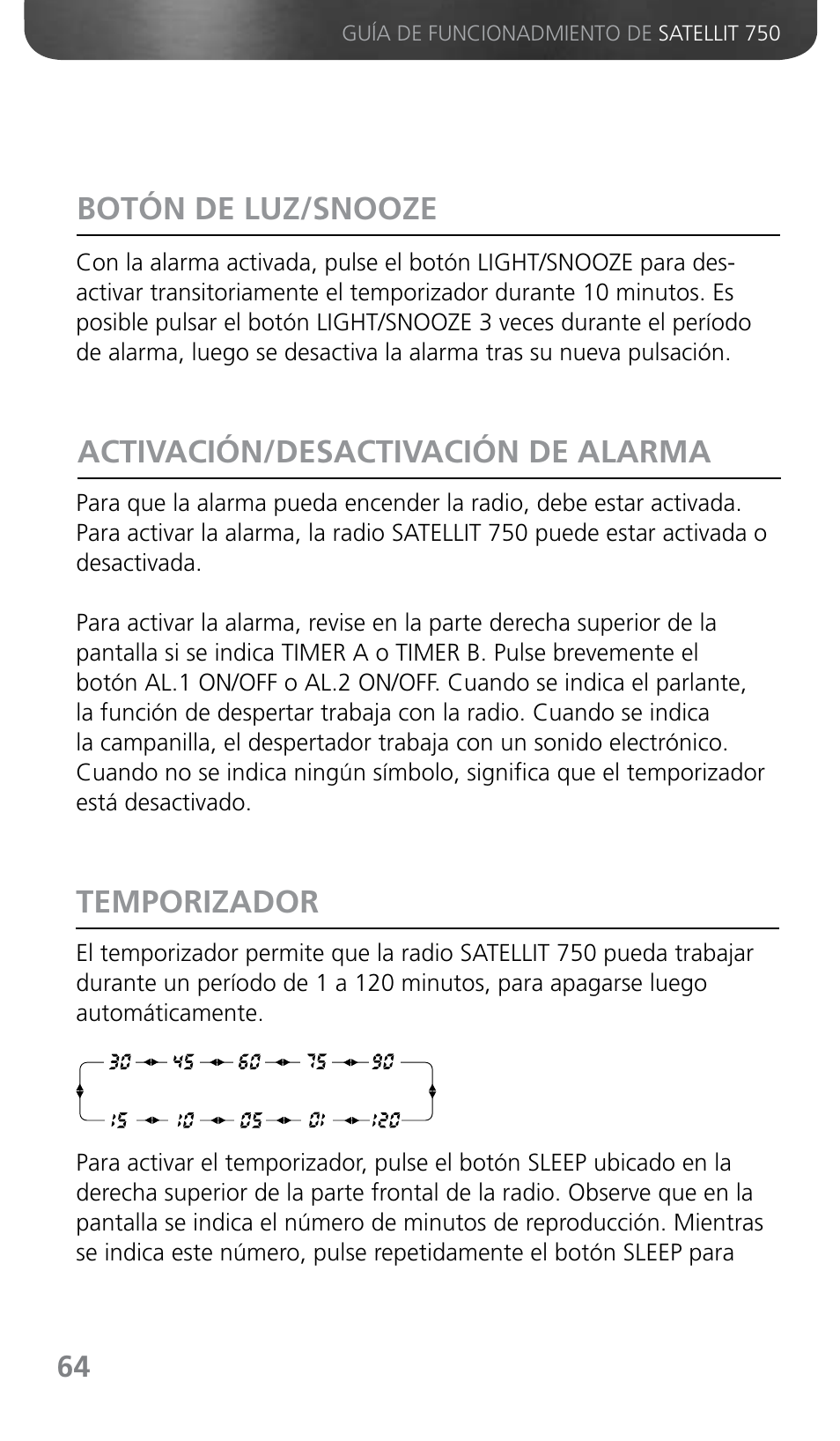 GUÍA DE FUNCIONADMIENTO DE SATELLIT 750

BOTÓN DE LUZ/SNOOZE

Con la alarma activada, pulse el botón LIGHT/SNOOZE para desactivar transitoriamente el temporizador durante 10 minutos. Es posible pulsar el botón LIGHT/SNOOZE 3 veces durante el período de alarma, luego se desactiva la alarma tras su nueva pulsación.

ACTIVACIÓN/DESACTIVACIÓN DE ALARMA

Para que la alarma pueda encender la radio, debe estar activada. Para activar la alarma, la radio SATELLIT 750 puede estar activada o desactivada.

Para activar la alarma, revise en la parte derecha superior de la pantalla si se indica TIMER A o TIMER B. Pulse brevemente el botón AL.1 ON/OFF o AL.2 ON/OFF. Cuando se indica el parlante, la función de despertar trabaja con la radio. Cuando se indica la campanilla, el despertador trabaja con un sonido electrónico. Cuando no se indica ningún símbolo, significa que el temporizador está desactivado.

TEMPORIZADOR

El temporizador permite que la radio SATELLIT 750 pueda trabajar durante un período de 1 a 120 minutos, para apagarse luego automáticamente.

30 45 60 75 90
15 10 05 01 120

Para activar el temporizador, pulse el botón SLEEP ubicado en la derecha superior de la parte frontal de la radio. Observe que en la pantalla se indica el número de minutos de reproducción. Mientras se indica este número, pulse repetidamente el botón SLEEP para

64